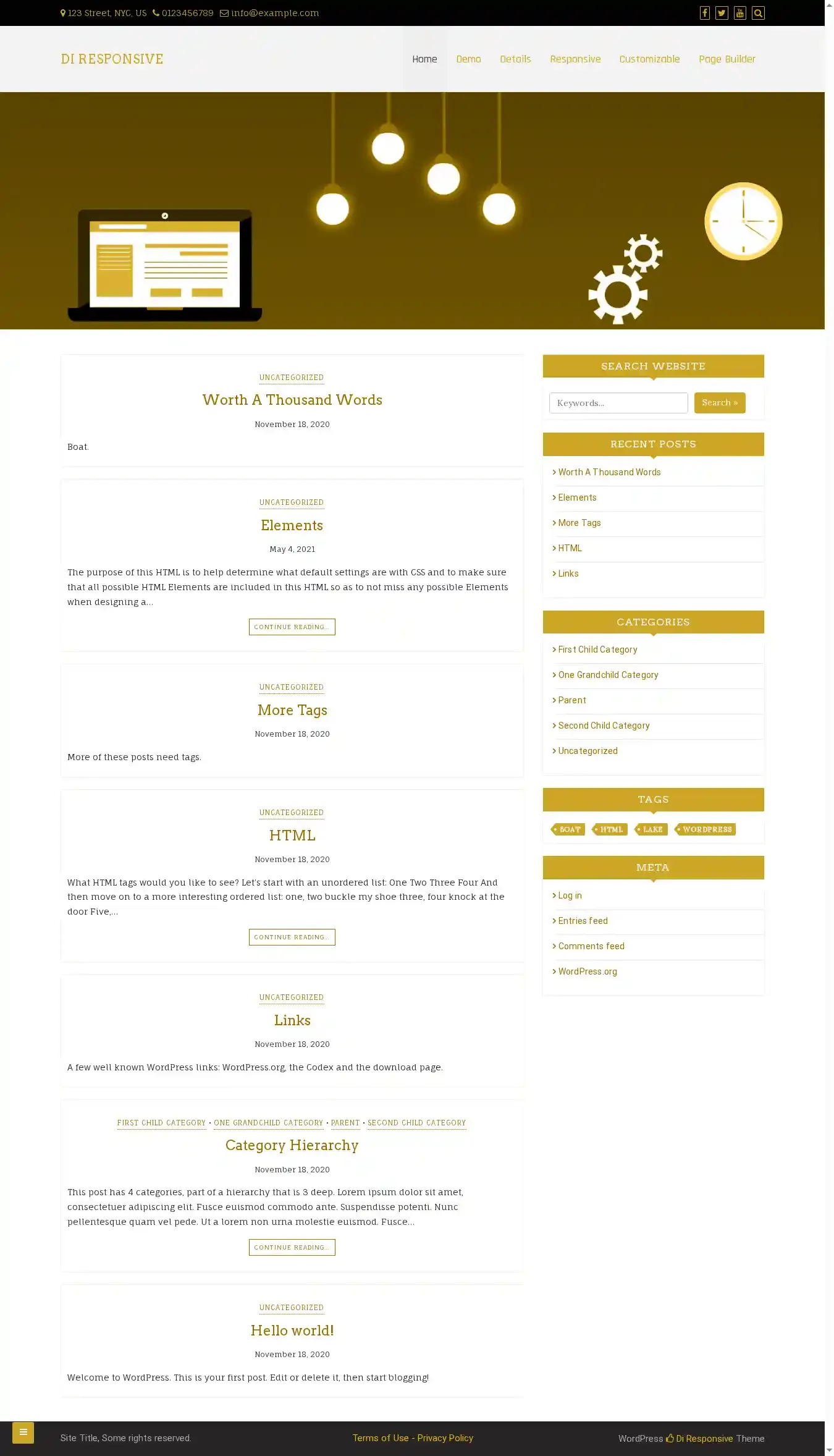 123 Street, NYC, US 0123456789 info@example.com

DI RESPONSIVE

Home Demo Details Responsive Customizable Page Builder

UNCATEGORIZED

Worth A Thousand Words

November 18, 2020

Boat.

UNCATEGORIZED

Elements

May 4, 2021

The purpose of this HTML is to help determine what default settings are with CSS and to make sure that all possible HTML Elements are included in this HTML so as to not miss any possible Elements when designing a...

CONTINUE READING...

UNCATEGORIZED

More Tags

November 18, 2020

More of these posts need tags.

UNCATEGORIZED

HTML

November 18, 2020

What HTML tags would you like to see? Let's start with an unordered list: One Two Three Four And then move on to a more interesting ordered list: one, two buckle my shoe three, four knock at the door Five,...

CONTINUE READING...

UNCATEGORIZED

Links

November 18, 2020

A few well known WordPress links: WordPress.org, the Codex and the download page.

FIRST CHILD CATEGORY • ONE GRANDCHILD CATEGORY • PARENT • SECOND CHILD CATEGORY

Category Hierarchy

November 18, 2020

This post has 4 categories, part of a hierarchy that is 3 deep. Lorem ipsum dolor sit amet, consectetuer adipiscing elit. Fusce euismod commodo ante. Suspendisse potenti. Nunc pellentesque quam vel pede. Ut a lorem non urna molestie euismod. Fusce...

CONTINUE READING...

UNCATEGORIZED

Hello world!

November 18, 2020

Welcome to WordPress. This is your first post. Edit or delete it, then start blogging!

SEARCH WEBSITE

Keywords...

Search »

RECENT POSTS

Worth A Thousand Words

Elements

More Tags

HTML

Links

CATEGORIES

First Child Category

One Grandchild Category

Parent

Second Child Category

Uncategorized

TAGS

BOAT HTML LAKE WORDPRESS

META

Log in

Entries feed

Comments feed

WordPress.org

Site Title, Some rights reserved.

Terms of Use - Privacy Policy

WordPress Di Responsive Theme